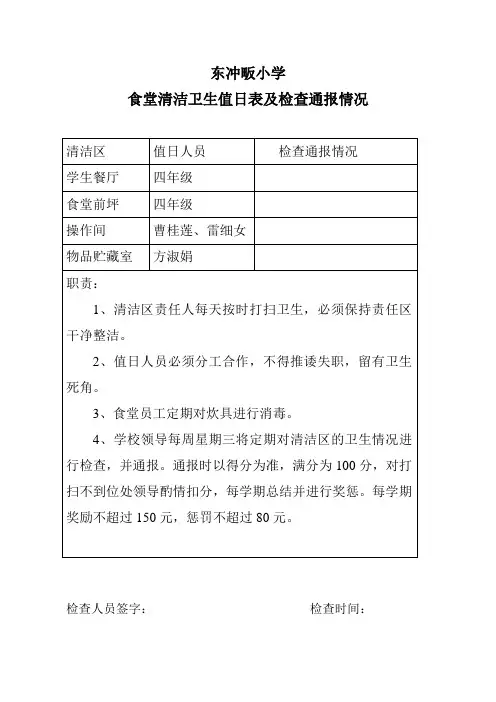 东冲畈小学

食堂清洁卫生值日表及检查通报情况

| 清洁区 | 值日人员 | 检查通报情况 |
|---|---|---|
| 学生餐厅 | 四年级 | |
| 食堂前坪 | 四年级 | |
| 操作间 | 曹桂莲、雷细女 | |
| 物品贮藏室 | 方淑娟 | |

职责：

1、清洁区责任人每天按时打扫卫生，必须保持责任区干净整洁。

2、值日人员必须分工合作，不得推诿失职，留有卫生死角。

3、食堂员工定期对炊具进行消毒。

4、学校领导每周星期三将定期对清洁区的卫生情况进行检查，并通报。通报时以得分为准，满分为 100 分，对打扫不到位处领导酌情扣分，每学期总结并进行奖惩。每学期奖励不超过 150 元，惩罚不超过 80 元。

检查人员签字：　　　　检查时间：